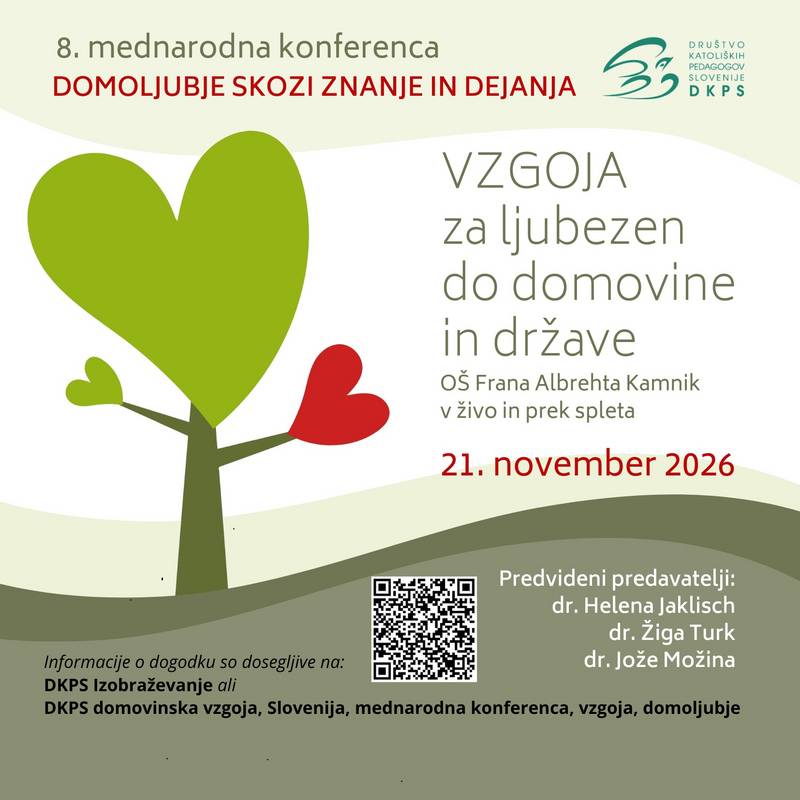 8. mednarodna konferenca
DOMOLJUBJE SKOZI ZNANJE IN DEJANJA

DRUŠTVO
KATOLIŠKIH
PEDAGOGOV
SLOVENIJE
DKPS

VZGOJA
za ljubezen
do domovine
in države

OŠ Frana Albrehta Kamnik
v živo in prek spleta

21. november 2026

Predvideni predavatelji:
dr. Helena Jaklisch
dr. Žiga Turk
dr. Jože Možina

Informacije o dogodku so dosegljive na:
DKPS Izobraževanje ali
DKPS domovinska vzgoja, Slovenija, mednarodna konferenca, vzgoja, domoljubje